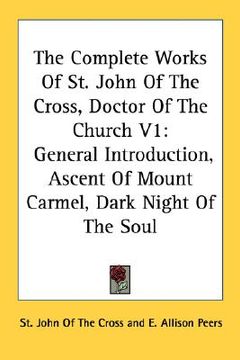 The Complete Works Of St. John Of The Cross, Doctor Of The Church V1: General Introduction, Ascent Of Mount Carmel, Dark Night Of The Soul

St. John Of The Cross and E. Allison Peers